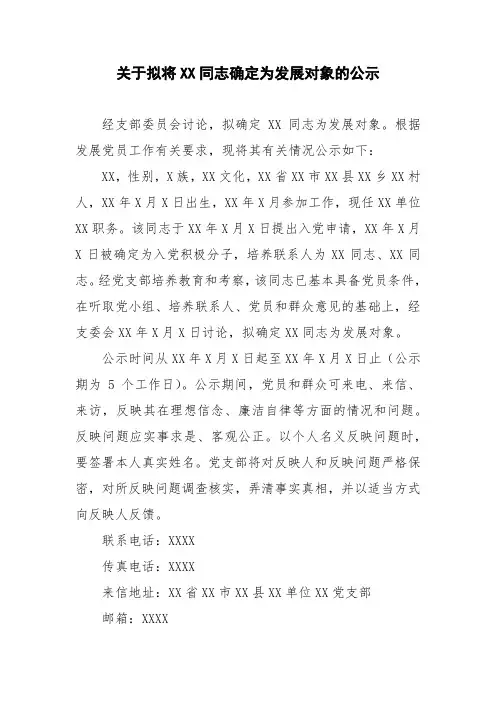 关于拟将 XX 同志确定为发展对象的公示

经支部委员会讨论，拟确定 XX 同志为发展对象。根据发展党员工作有关要求，现将其有关情况公示如下：

XX，性别，X族，XX文化，XX省XX市XX县XX乡XX村人，XX年X月X日出生，XX年X月参加工作，现任XX单位XX职务。该同志于XX年X月X日提出入党申请，XX年X月X日被确定为入党积极分子，培养联系人为 XX 同志、XX 同志。经党支部培养教育和考察，该同志已基本具备党员条件，在听取党小组、培养联系人、党员和群众意见的基础上，经支委会XX年X月X日讨论，拟确定XX同志为发展对象。

公示时间从XX年X月X日起至XX年X月X日止（公示期为 5 个工作日）。公示期间，党员和群众可来电、来信、来访，反映其在理想信念、廉洁自律等方面的情况和问题。反映问题应实事求是、客观公正。以个人名义反映问题时，要签署本人真实姓名。党支部将对反映人和反映问题严格保密，对所反映问题调查核实，弄清事实真相，并以适当方式向反映人反馈。

联系电话：XXXX

传真电话：XXXX

来信地址：XX省XX市XX县XX单位XX党支部

邮箱：XXXX